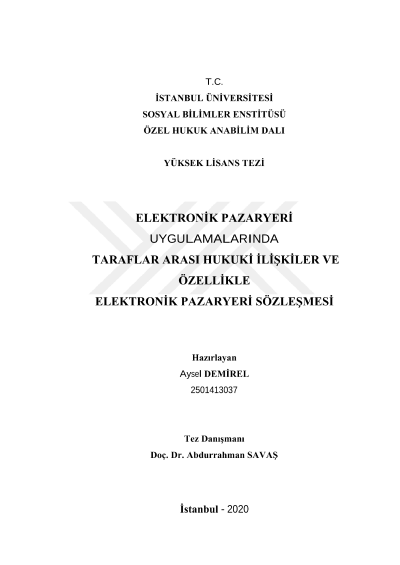 T.C.
İSTANBUL ÜNİVERSİTESİ
SOSYAL BİLİMLER ENSTİTÜSÜ
ÖZEL HUKUK ANABİLİM DALI

YÜKSEK LİSANS TEZİ

ELEKTRONİK PAZARYERİ
UYGULAMALARINDA
TARAFLAR ARASI HUKUKİ İLİŞKİLER VE
ÖZELLİKLE
ELEKTRONİK PAZARYERİ SÖZLEŞMESİ

Hazırlayan
Aysel DEMİREL
2501413037

Tez Danışmanı
Doç. Dr. Abdurrahman SAVAŞ

İstanbul - 2020